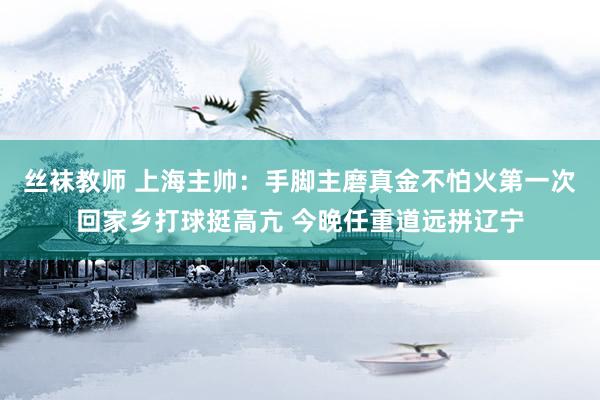 丝袜教师 上海主帅：手脚主磨真金不怕火第一次回家乡打球挺高亢 今晚任重道远拼辽宁